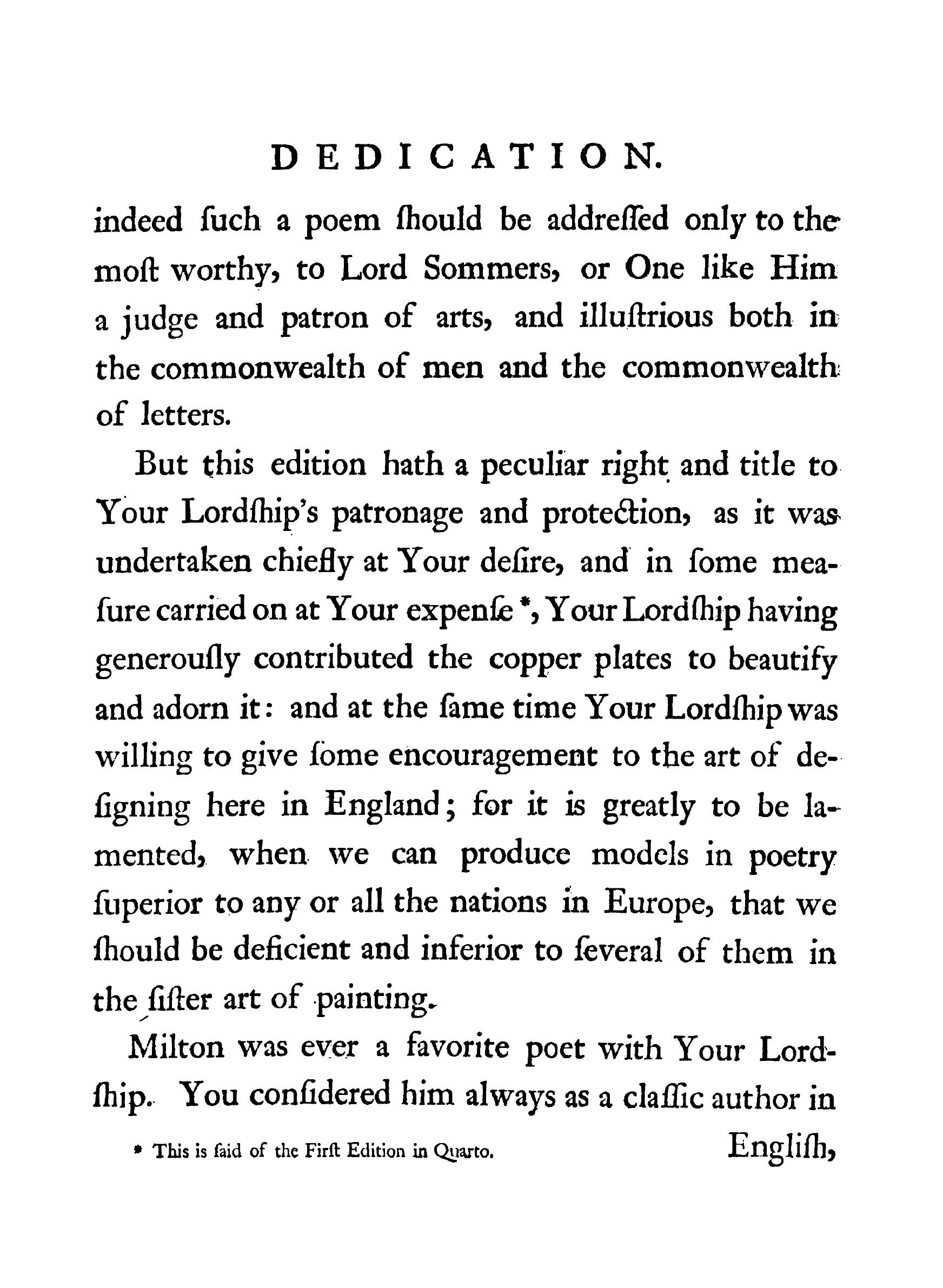 DEDICATION.

indeed ſuch a poem ſhould be addreſſed only to the moſt worthy, to Lord Sommers, or One like Him a judge and patron of arts, and illuſtrious both in the commonwealth of men and the commonwealth of letters.

But this edition hath a peculiar right and title to Your Lordſhip's patronage and protection, as it was undertaken chiefly at Your deſire, and in ſome meaſure carried on at Your expenſe *, Your Lordſhip having generouſly contributed the copper plates to beautify and adorn it: and at the ſame time Your Lordſhip was willing to give ſome encouragement to the art of deſigning here in England; for it is greatly to be lamented, when we can produce models in poetry ſuperior to any or all the nations in Europe, that we ſhould be deficient and inferior to ſeveral of them in the ſiſter art of painting.

Milton was ever a favorite poet with Your Lordſhip. You conſidered him always as a claſſic author in

* This is ſaid of the Firſt Edition in Quarto.

Engliſh,